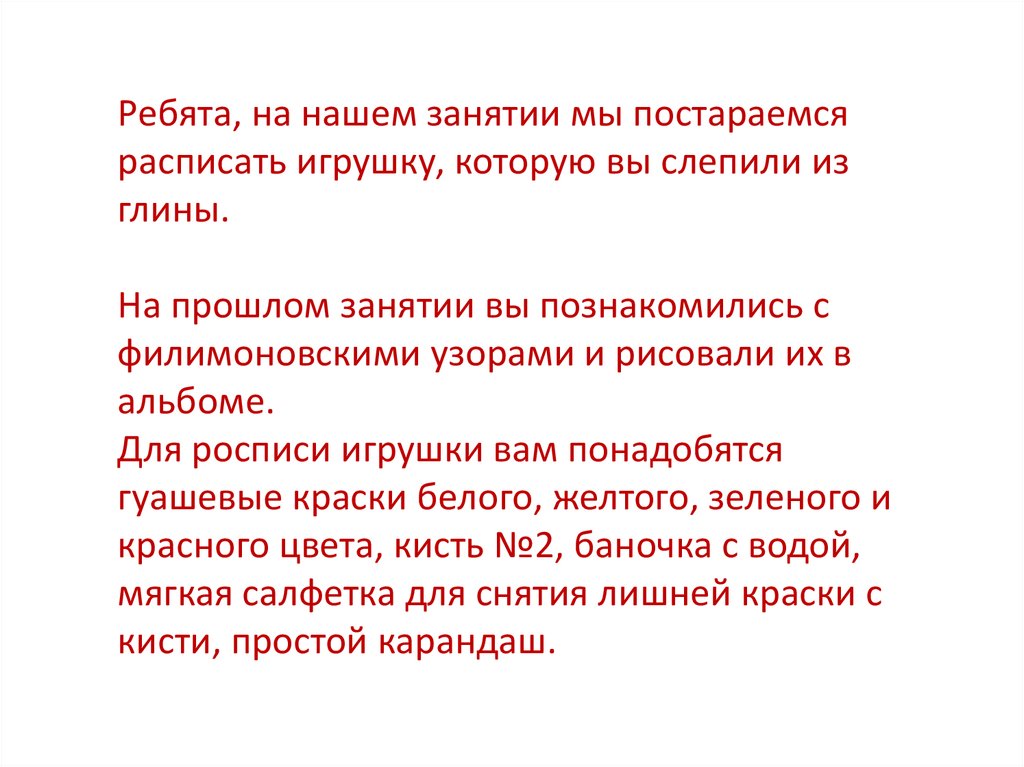 Ребята, на нашем занятии мы постараемся расписать игрушку, которую вы слепили из глины.

На прошлом занятии вы познакомились с филимоновскими узорами и рисовали их в альбоме.
Для росписи игрушки вам понадобятся гуашевые краски белого, желтого, зеленого и красного цвета, кисть №2, баночка с водой, мягкая салфетка для снятия лишней краски с кисти, простой карандаш.